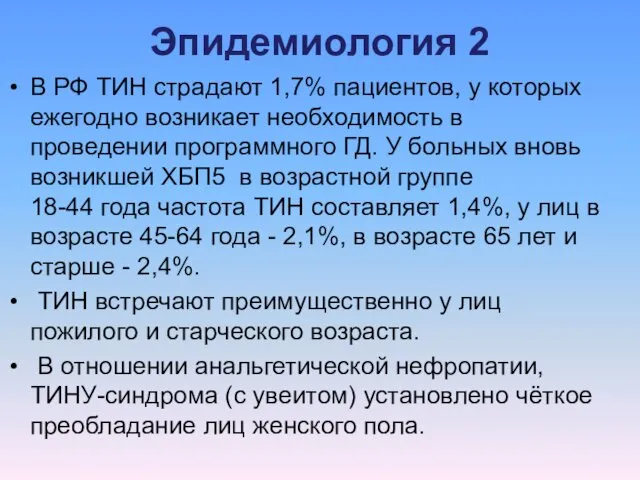 Эпидемиология 2

• В РФ ТИН страдают 1,7% пациентов, у которых ежегодно возникает необходимость в проведении программного ГД. У больных вновь возникшей ХБП5 в возрастной группе 18-44 года частота ТИН составляет 1,4%, у лиц в возрасте 45-64 года - 2,1%, в возрасте 65 лет и старше - 2,4%.

• ТИН встречают преимущественно у лиц пожилого и старческого возраста.

• В отношении анальгетической нефропатии, ТИНУ-синдрома (с увеитом) установлено чёткое преобладание лиц женского пола.